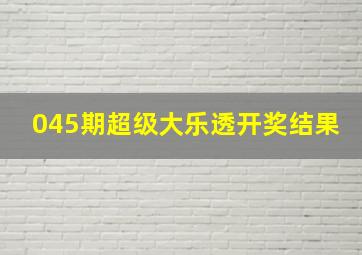 045期超级大乐透开奖结果